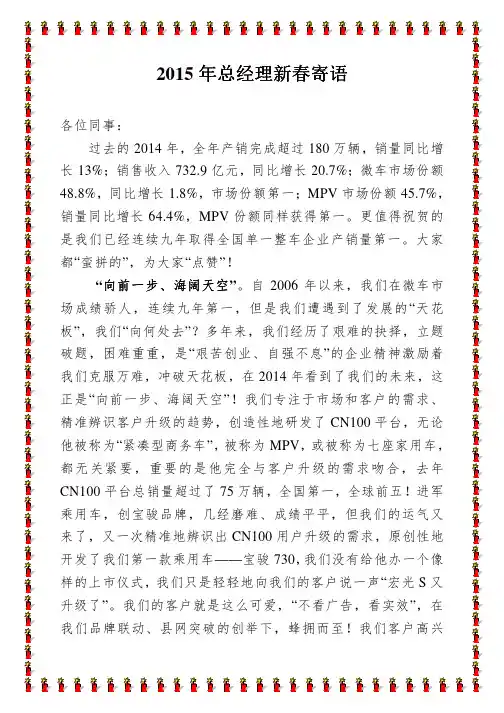 2015 年总经理新春寄语

各位同事：

过去的 2014 年，全年产销完成超过 180 万辆，销量同比增长 13%；销售收入 732.9 亿元，同比增长 20.7%；微车市场份额 48.8%，同比增长 1.8%，市场份额第一；MPV 市场份额 45.7%，销量同比增长 64.4%，MPV 份额同样获得第一。更值得祝贺的是我们已经连续九年取得全国单一整车企业产销量第一。大家都“蛮拼的”，为大家“点赞”！

“向前一步、海阔天空”。自 2006 年以来，我们在微车市场成绩骄人，连续九年第一，但是我们遭遇到了发展的“天花板”，我们“向何处去”？多年来，我们经历了艰难的抉择，立题破题，困难重重，是“艰苦创业、自强不息”的企业精神激励着我们克服万难，冲破天花板，在 2014 年看到了我们的未来，这正是“向前一步、海阔天空”！我们专注于市场和客户的需求、精准辨识客户升级的趋势，创造性地研发了 CN100 平台，无论他被称为“紧凑型商务车”，被称为 MPV，或被称为七座家用车，都无关紧要，重要的是他完全与客户升级的需求吻合，去年 CN100 平台总销量超过了 75 万辆，全国第一，全球前五！进军乘用车，创宝骏品牌，几经磨难、成绩平平，但我们的运气又来了，又一次精准地辨识出 CN100 用户升级的需求，原创性地开发了我们第一款乘用车——宝骏 730，我们没有给他办一个像样的上市仪式，我们只是轻轻地向我们的客户说一声“宏光 S 又升级了”。我们的客户就是这么可爱，“不看广告，看实效”，在我们品牌联动、县网突破的创举下，蜂拥而至！我们客户高兴